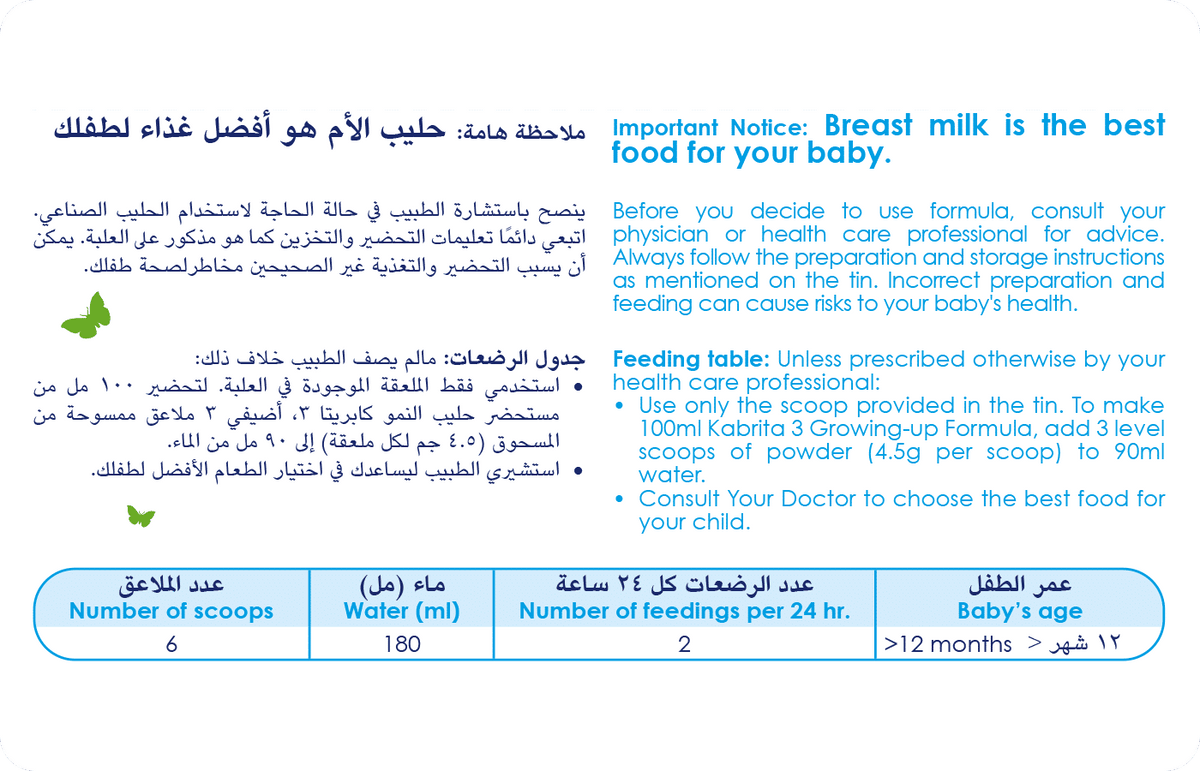 ملاحظة هامة: حليب الأم هو أفضل غذاء لطفلك

ينصح باستشارة الطبيب في حالة الحاجة لاستخدام الحليب الصناعي. اتبعي دائمًا تعليمات التحضير والتخزين كما هو مذكور على العلبة. يمكن أن يسبب التحضير والتغذية غير الصحيحين مخاطرلصحة طفلك.

جدول الرضعات: مالم يصف الطبيب خلاف ذلك:
• استخدمي فقط الملعقة الموجودة في العلبة. لتحضير ١٠٠ مل من مستحضر حليب النمو كابريتا ٣، أضيفي ٣ ملاعق ممسوحة من المسحوق (٤.٥ جم لكل ملعقة) إلى ٩٠ مل من الماء.
• استشيري الطبيب ليساعدك في اختيار الطعام الأفضل لطفلك.

Important Notice: Breast milk is the best food for your baby.

Before you decide to use formula, consult your physician or health care professional for advice. Always follow the preparation and storage instructions as mentioned on the tin. Incorrect preparation and feeding can cause risks to your baby's health.

Feeding table: Unless prescribed otherwise by your health care professional:
• Use only the scoop provided in the tin. To make 100ml Kabrita 3 Growing-up Formula, add 3 level scoops of powder (4.5g per scoop) to 90ml water.
• Consult Your Doctor to choose the best food for your child.

| عدد الملاعق Number of scoops | ماء (مل) Water (ml) | عدد الرضعات كل ٢٤ ساعة Number of feedings per 24 hr. | عمر الطفل Baby's age |
|---|---|---|---|
| 6 | 180 | 2 | >12 months > ١٢ شهر |